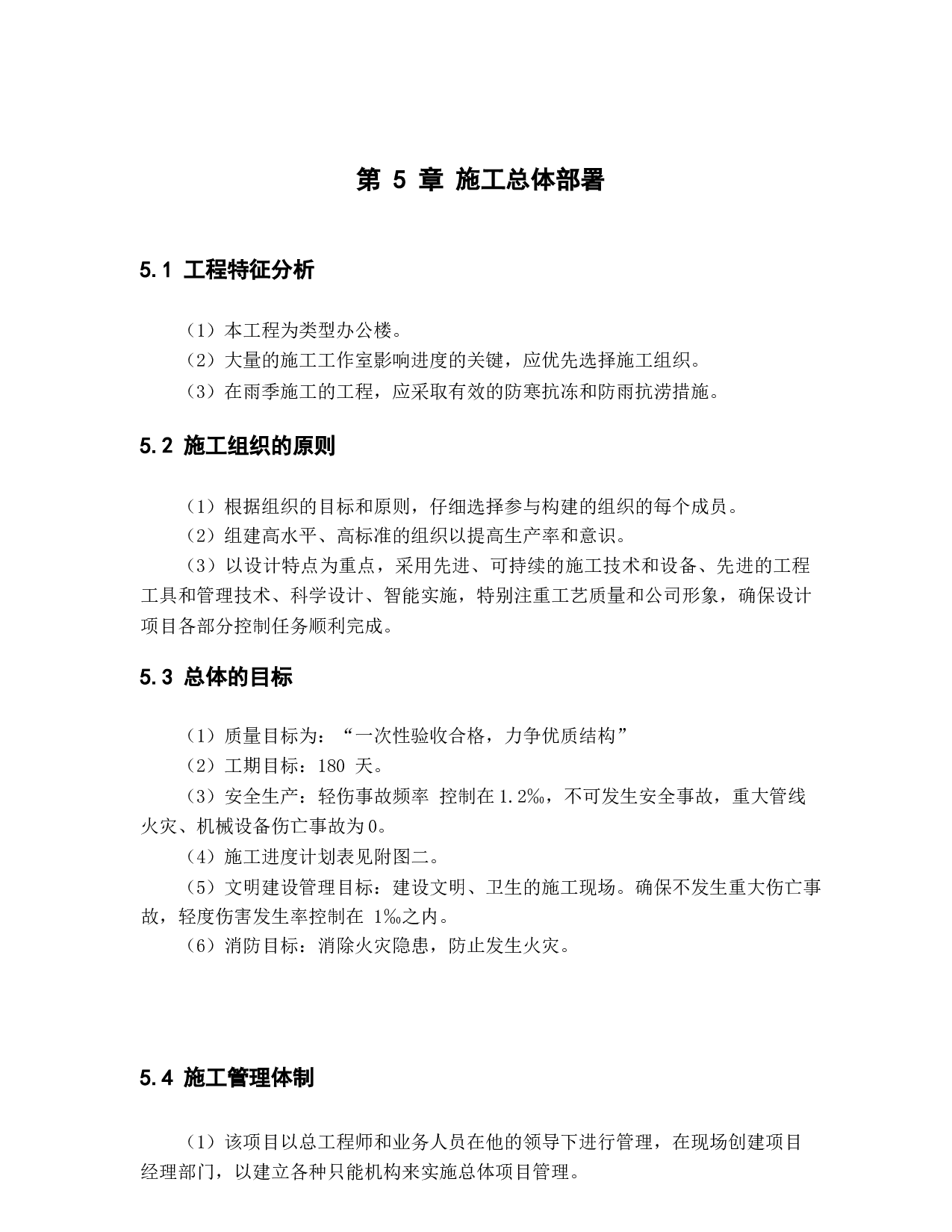 第 5 章 施工总体部署

5.1 工程特征分析

（1）本工程为类型办公楼。

（2）大量的施工工作室影响进度的关键，应优先选择施工组织。

（3）在雨季施工的工程，应采取有效的防寒抗冻和防雨抗涝措施。

5.2 施工组织的原则

（1）根据组织的目标和原则，仔细选择参与构建的组织的每个成员。

（2）组建高水平、高标准的组织以提高生产率和意识。

（3）以设计特点为重点，采用先进、可持续的施工技术和设备、先进的工程工具和管理技术、科学设计、智能实施，特别注重工艺质量和公司形象，确保设计项目各部分控制任务顺利完成。

5.3 总体的目标

（1）质量目标为：“一次性验收合格，力争优质结构”

（2）工期目标：180 天。

（3）安全生产：轻伤事故频率 控制在 1.2‰，不可发生安全事故，重大管线火灾、机械设备伤亡事故为 0。

（4）施工进度计划表见附图二。

（5）文明建设管理目标：建设文明、卫生的施工现场。确保不发生重大伤亡事故，轻度伤害发生率控制在 1‰之内。

（6）消防目标：消除火灾隐患，防止发生火灾。

5.4 施工管理体制

（1）该项目以总工程师和业务人员在他的领导下进行管理，在现场创建项目经理部门，以建立各种只能机构来实施总体项目管理。